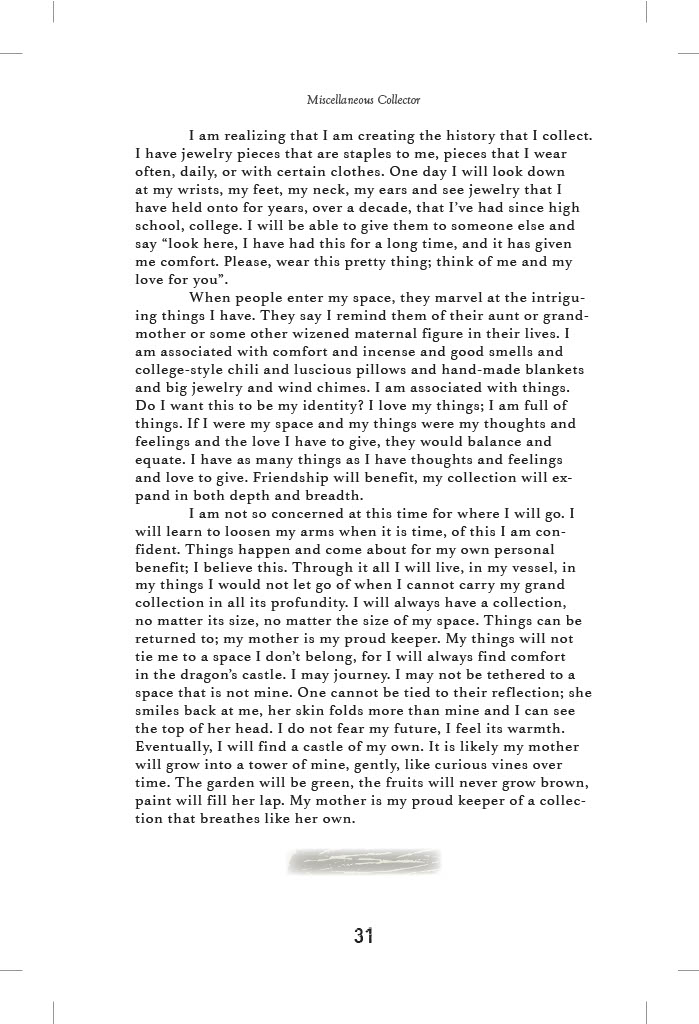 Miscellaneous Collector

I am realizing that I am creating the history that I collect. I have jewelry pieces that are staples to me, pieces that I wear often, daily, or with certain clothes. One day I will look down at my wrists, my feet, my neck, my ears and see jewelry that I have held onto for years, over a decade, that I've had since high school, college. I will be able to give them to someone else and say "look here, I have had this for a long time, and it has given me comfort. Please, wear this pretty thing; think of me and my love for you".

When people enter my space, they marvel at the intriguing things I have. They say I remind them of their aunt or grandmother or some other wizened maternal figure in their lives. I am associated with comfort and incense and good smells and college-style chili and luscious pillows and hand-made blankets and big jewelry and wind chimes. I am associated with things. Do I want this to be my identity? I love my things; I am full of things. If I were my space and my things were my thoughts and feelings and the love I have to give, they would balance and equate. I have as many things as I have thoughts and feelings and love to give. Friendship will benefit, my collection will expand in both depth and breadth.

I am not so concerned at this time for where I will go. I will learn to loosen my arms when it is time, of this I am confident. Things happen and come about for my own personal benefit; I believe this. Through it all I will live, in my vessel, in my things I would not let go of when I cannot carry my grand collection in all its profundity. I will always have a collection, no matter its size, no matter the size of my space. Things can be returned to; my mother is my proud keeper. My things will not tie me to a space I don't belong, for I will always find comfort in the dragon's castle. I may journey. I may not be tethered to a space that is not mine. One cannot be tied to their reflection; she smiles back at me, her skin folds more than mine and I can see the top of her head. I do not fear my future, I feel its warmth. Eventually, I will find a castle of my own. It is likely my mother will grow into a tower of mine, gently, like curious vines over time. The garden will be green, the fruits will never grow brown, paint will fill her lap. My mother is my proud keeper of a collection that breathes like her own.

31